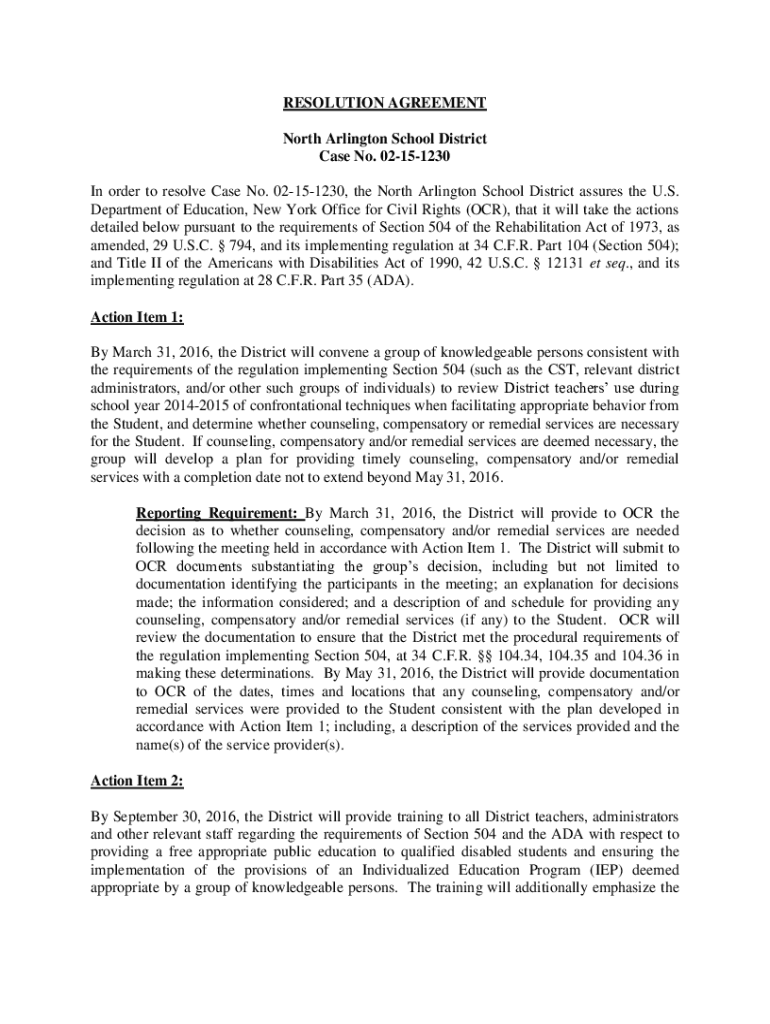 RESOLUTION AGREEMENT

North Arlington School District
Case No. 02-15-1230

In order to resolve Case No. 02-15-1230, the North Arlington School District assures the U.S. Department of Education, New York Office for Civil Rights (OCR), that it will take the actions detailed below pursuant to the requirements of Section 504 of the Rehabilitation Act of 1973, as amended, 29 U.S.C. § 794, and its implementing regulation at 34 C.F.R. Part 104 (Section 504); and Title II of the Americans with Disabilities Act of 1990, 42 U.S.C. § 12131 et seq., and its implementing regulation at 28 C.F.R. Part 35 (ADA).

Action Item 1:

By March 31, 2016, the District will convene a group of knowledgeable persons consistent with the requirements of the regulation implementing Section 504 (such as the CST, relevant district administrators, and/or other such groups of individuals) to review District teachers' use during school year 2014-2015 of confrontational techniques when facilitating appropriate behavior from the Student, and determine whether counseling, compensatory or remedial services are necessary for the Student. If counseling, compensatory and/or remedial services are deemed necessary, the group will develop a plan for providing timely counseling, compensatory and/or remedial services with a completion date not to extend beyond May 31, 2016.

Reporting Requirement: By March 31, 2016, the District will provide to OCR the decision as to whether counseling, compensatory and/or remedial services are needed following the meeting held in accordance with Action Item 1. The District will submit to OCR documents substantiating the group's decision, including but not limited to documentation identifying the participants in the meeting; an explanation for decisions made; the information considered; and a description of and schedule for providing any counseling, compensatory and/or remedial services (if any) to the Student. OCR will review the documentation to ensure that the District met the procedural requirements of the regulation implementing Section 504, at 34 C.F.R. §§ 104.34, 104.35 and 104.36 in making these determinations. By May 31, 2016, the District will provide documentation to OCR of the dates, times and locations that any counseling, compensatory and/or remedial services were provided to the Student consistent with the plan developed in accordance with Action Item 1; including, a description of the services provided and the name(s) of the service provider(s).

Action Item 2:

By September 30, 2016, the District will provide training to all District teachers, administrators and other relevant staff regarding the requirements of Section 504 and the ADA with respect to providing a free appropriate public education to qualified disabled students and ensuring the implementation of the provisions of an Individualized Education Program (IEP) deemed appropriate by a group of knowledgeable persons. The training will additionally emphasize the